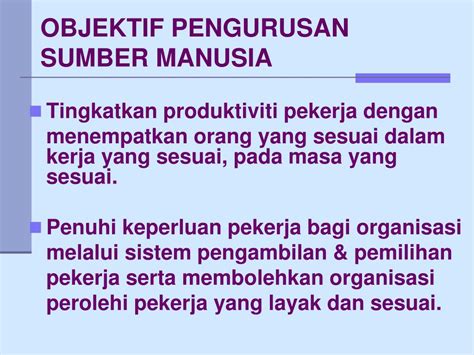 OBJEKTIF PENGURUSAN SUMBER MANUSIA

Tingkatkan produktiviti pekerja dengan menempatkan orang yang sesuai dalam kerja yang sesuai, pada masa yang sesuai.

Penuhi keperluan pekerja bagi organisasi melalui sistem pengambilan & pemilihan pekerja serta membolehkan organisasi perolehi pekerja yang layak dan sesuai.